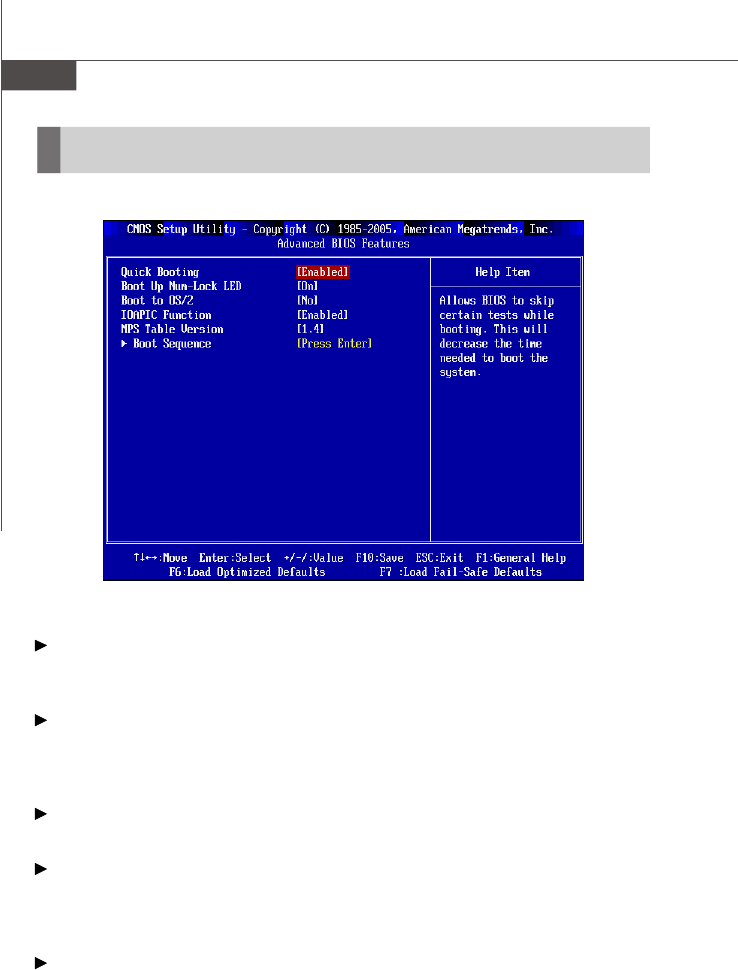 CMOS Setup Utility - Copyright (C) 1985-2005, American Megatrends, Inc.
Advanced BIOS Features

Quick Booting [Enabled]
Boot Up Num-Lock LED [On]
Boot to OS/2 [No]
IOAPIC Function [Enabled]
MPS Table Version [1.4]
▶ Boot Sequence [Press Enter]

Help Item

Allows BIOS to skip certain tests while booting. This will decrease the time needed to boot the system.

↑↓←→:Move Enter:Select +/-/:Value F10:Save ESC:Exit F1:General Help
F6:Load Optimized Defaults F7 :Load Fail-Safe Defaults